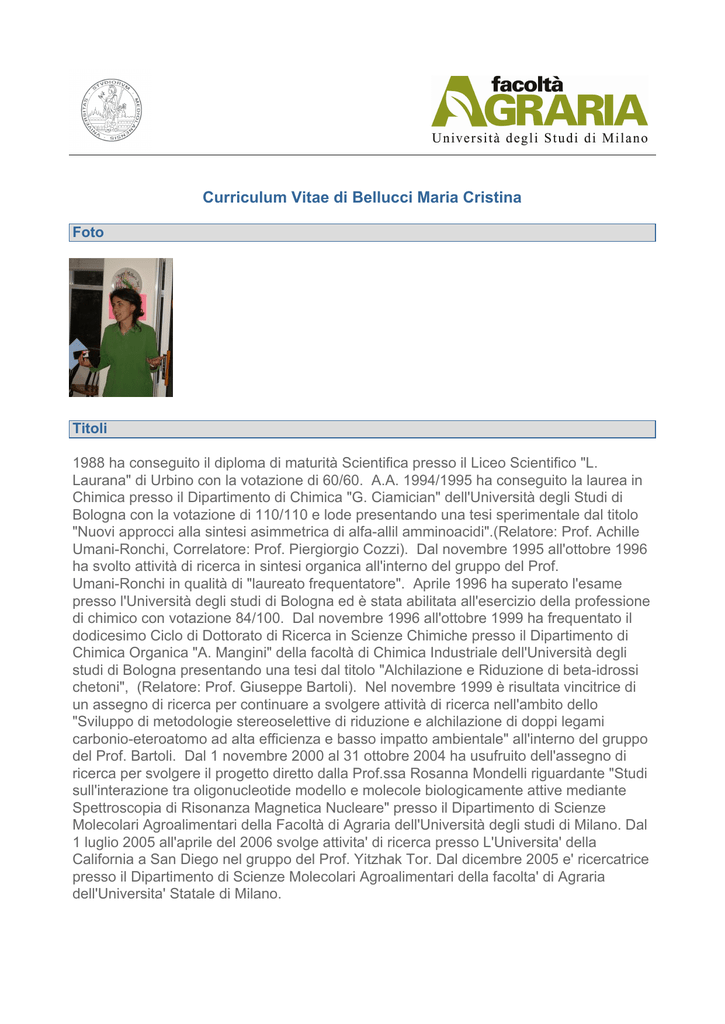 facoltà
AGRARIA
Università degli Studi di Milano

Curriculum Vitae di Bellucci Maria Cristina

Foto

Titoli

1988 ha conseguito il diploma di maturità Scientifica presso il Liceo Scientifico "L. Laurana" di Urbino con la votazione di 60/60. A.A. 1994/1995 ha conseguito la laurea in Chimica presso il Dipartimento di Chimica "G. Ciamician" dell'Università degli Studi di Bologna con la votazione di 110/110 e lode presentando una tesi sperimentale dal titolo "Nuovi approcci alla sintesi asimmetrica di alfa-allil amminoacidi".(Relatore: Prof. Achille Umani-Ronchi, Correlatore: Prof. Piergiorgio Cozzi). Dal novembre 1995 all'ottobre 1996 ha svolto attività di ricerca in sintesi organica all'interno del gruppo del Prof. Umani-Ronchi in qualità di "laureato frequentatore". Aprile 1996 ha superato l'esame presso l'Università degli studi di Bologna ed è stata abilitata all'esercizio della professione di chimico con votazione 84/100. Dal novembre 1996 all'ottobre 1999 ha frequentato il dodicesimo Ciclo di Dottorato di Ricerca in Scienze Chimiche presso il Dipartimento di Chimica Organica "A. Mangini" della facoltà di Chimica Industriale dell'Università degli studi di Bologna presentando una tesi dal titolo "Alchilazione e Riduzione di beta-idrossi chetoni", (Relatore: Prof. Giuseppe Bartoli). Nel novembre 1999 è risultata vincitrice di un assegno di ricerca per continuare a svolgere attività di ricerca nell'ambito dello "Sviluppo di metodologie stereoselettive di riduzione e alchilazione di doppi legami carbonio-eteroatomo ad alta efficienza e basso impatto ambientale" all'interno del gruppo del Prof. Bartoli. Dal 1 novembre 2000 al 31 ottobre 2004 ha usufruito dell'assegno di ricerca per svolgere il progetto diretto dalla Prof.ssa Rosanna Mondelli riguardante "Studi sull'interazione tra oligonucleotide modello e molecole biologicamente attive mediante Spettroscopia di Risonanza Magnetica Nucleare" presso il Dipartimento di Scienze Molecolari Agroalimentari della Facoltà di Agraria dell'Università degli studi di Milano. Dal 1 luglio 2005 all'aprile del 2006 svolge attivita' di ricerca presso L'Universita' della California a San Diego nel gruppo del Prof. Yitzhak Tor. Dal dicembre 2005 e' ricercatrice presso il Dipartimento di Scienze Molecolari Agroalimentari della facolta' di Agraria dell'Universita' Statale di Milano.